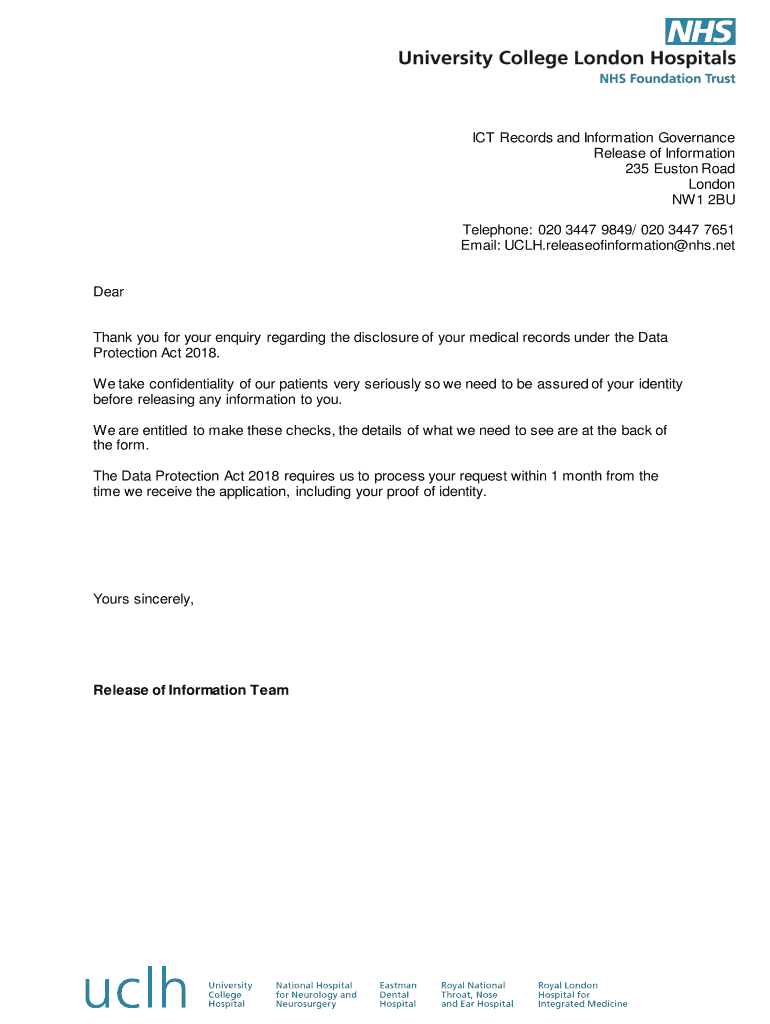 NHS
University College London Hospitals
NHS Foundation Trust

ICT Records and Information Governance
Release of Information
235 Euston Road
London
NW1 2BU

Telephone: 020 3447 9849/ 020 3447 7651
Email: UCLH.releaseofinformation@nhs.net

Dear

Thank you for your enquiry regarding the disclosure of your medical records under the Data Protection Act 2018.

We take confidentiality of our patients very seriously so we need to be assured of your identity before releasing any information to you.

We are entitled to make these checks, the details of what we need to see are at the back of the form.

The Data Protection Act 2018 requires us to process your request within 1 month from the time we receive the application, including your proof of identity.

Yours sincerely,

Release of Information Team

uclh
University College Hospital
National Hospital for Neurology and Neurosurgery
Eastman Dental Hospital
Royal National Throat, Nose and Ear Hospital
Royal London Hospital for Integrated Medicine